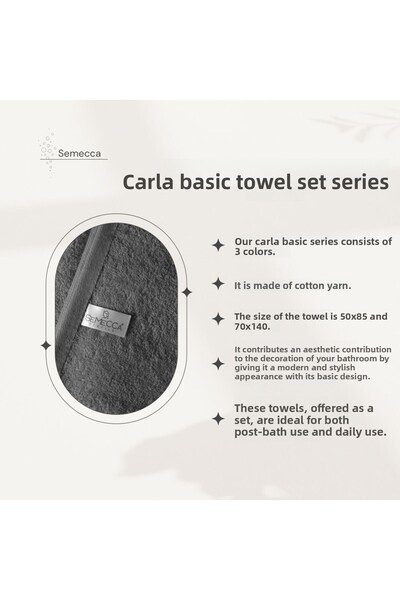 Semecca

Carla basic towel set series

SEMECCA

Our carla basic series consists of 3 colors.

It is made of cotton yarn.

The size of the towel is 50x85 and 70x140.

It contributes an aesthetic contribution to the decoration of your bathroom by giving it a modern and stylish appearance with its basic design.

These towels, offered as a set, are ideal for both post-bath use and daily use.